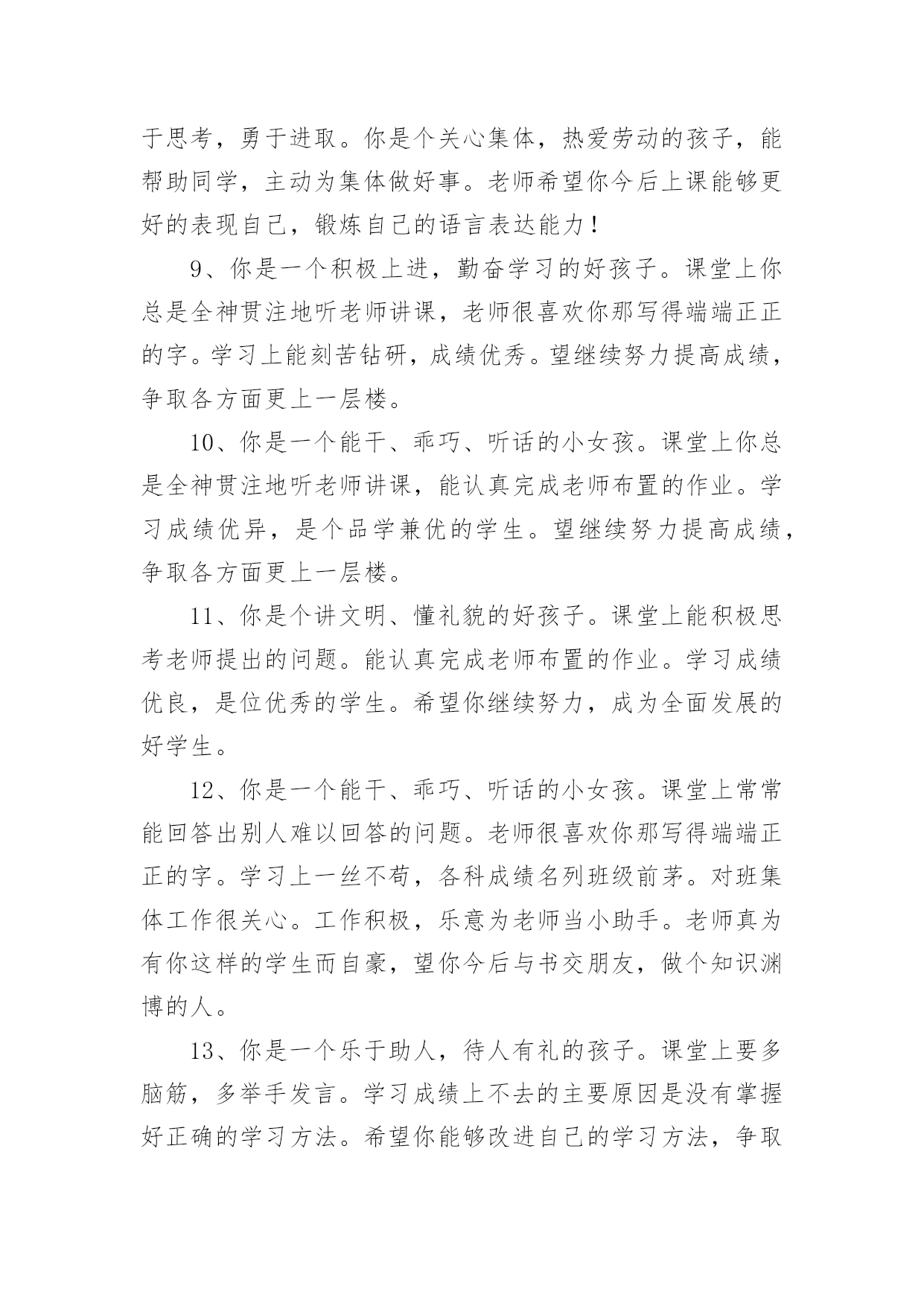 于思考，勇于进取。你是个关心集体，热爱劳动的孩子，能帮助同学，主动为集体做好事。老师希望你今后上课能够更好的表现自己，锻炼自己的语言表达能力！

9、你是一个积极上进，勤奋学习的好孩子。课堂上你总是全神贯注地听老师讲课，老师很喜欢你那写得端端正正的字。学习上能刻苦钻研，成绩优秀。望继续努力提高成绩，争取各方面更上一层楼。

10、你是一个能干、乖巧、听话的小女孩。课堂上你总是全神贯注地听老师讲课，能认真完成老师布置的作业。学习成绩优异，是个品学兼优的学生。望继续努力提高成绩，争取各方面更上一层楼。

11、你是个讲文明、懂礼貌的好孩子。课堂上能积极思考老师提出的问题。能认真完成老师布置的作业。学习成绩优良，是位优秀的学生。希望你继续努力，成为全面发展的好学生。

12、你是一个能干、乖巧、听话的小女孩。课堂上常常能回答出别人难以回答的问题。老师很喜欢你那写得端端正正的字。学习上一丝不苟，各科成绩名列班级前茅。对班集体工作很关心。工作积极，乐意为老师当小助手。老师真为有你这样的学生而自豪，望你今后与书交朋友，做个知识渊博的人。

13、你是一个乐于助人，待人有礼的孩子。课堂上要多脑筋，多举手发言。学习成绩上不去的主要原因是没有掌握好正确的学习方法。希望你能够改进自己的学习方法，争取